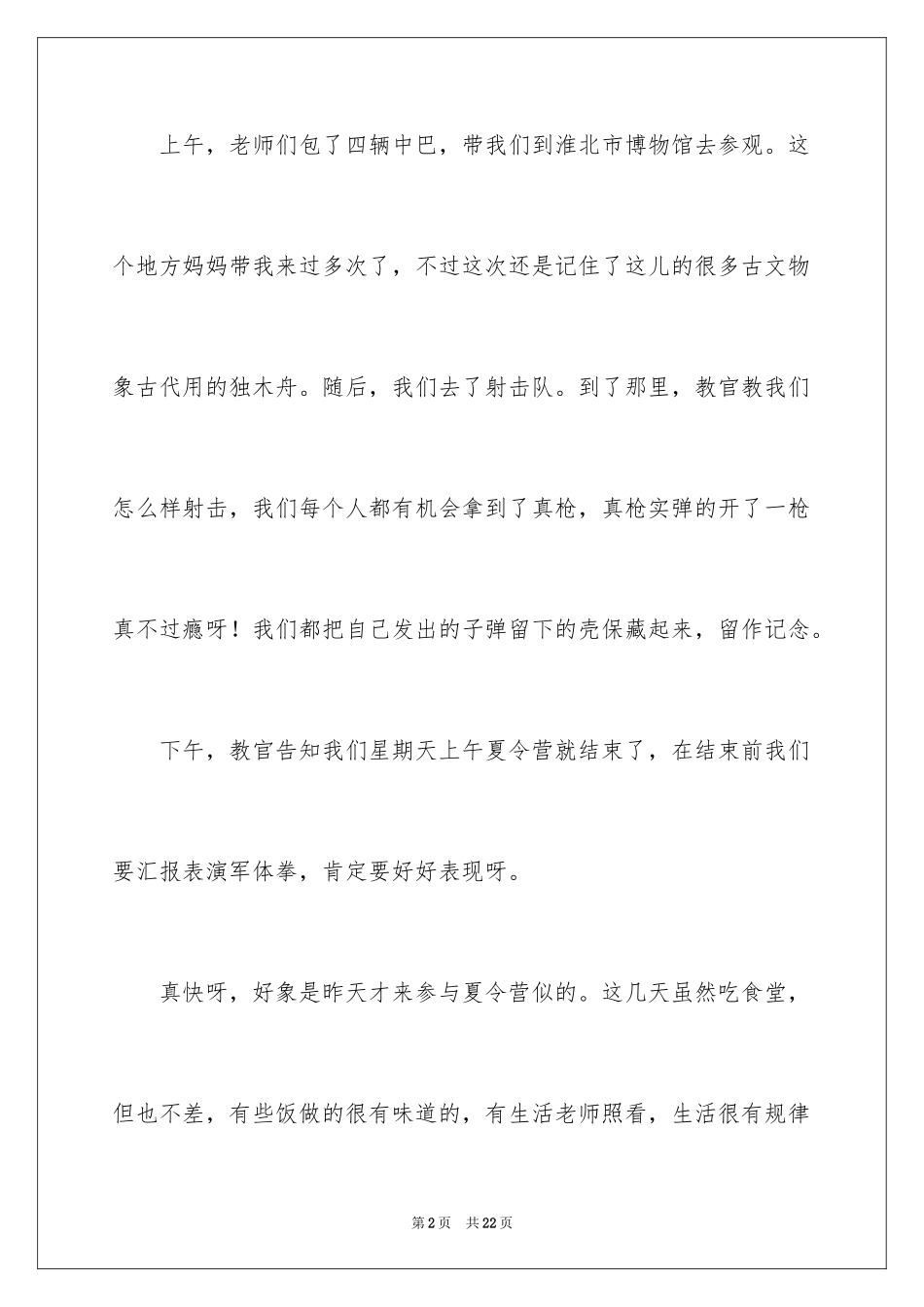 上午，老师们包了四辆中巴，带我们到淮北市博物馆去参观。这个地方妈妈带我来过多次了，不过这次还是记住了这儿的很多古文物象古代用的独木舟。随后，我们去了射击队。到了那里，教官教我们怎么样射击，我们每个人都有机会拿到了真枪，真枪实弹的开了一枪真不过瘾呀！我们都把自己发出的子弹留下的壳保藏起来，留作记念。

下午，教官告知我们星期天上午夏令营就结束了，在结束前我们要汇报表演军体拳，肯定要好好表现呀。

真快呀，好象是昨天才来参与夏令营似的。这几天虽然吃食堂，但也不差，有些饭做的很有味道的，有生活老师照看，生活很有规律

第2页 共22页